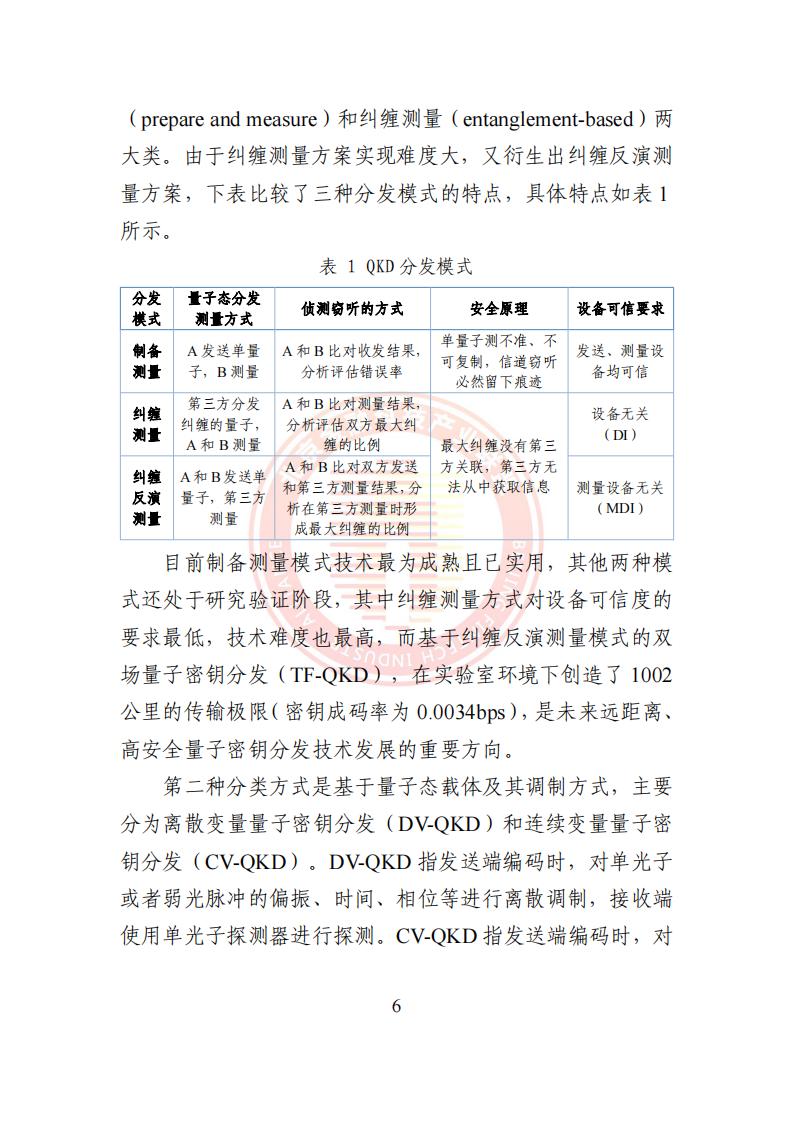 （prepare and measure）和纠缠测量（entanglement-based）两大类。由于纠缠测量方案实现难度大，又衍生出纠缠反演测量方案，下表比较了三种分发模式的特点，具体特点如表 1 所示。

表 1 QKD 分发模式

| 分发模式 | 量子态分发测量方式 | 侦测窃听的方式 | 安全原理 | 设备可信要求 |
|---|---|---|---|---|
| 制备测量 | A 发送单量子，B 测量 | A 和 B 比对收发结果，分析评估错误率 | 单量子测不准、不可复制，信道窃听必然留下痕迹 | 发送、测量设备均可信 |
| 纠缠测量 | 第三方分发纠缠的量子，A 和 B 测量 | A 和 B 比对测量结果，分析评估双方最大纠缠的比例 | 最大纠缠没有第三方关联，第三方无法从中获取信息 | 设备无关（DI） |
| 纠缠反演测量 | A 和 B 发送单量子，第三方测量 | A 和 B 比对双方发送和第三方测量结果，分析在第三方测量时形成最大纠缠的比例 | 最大纠缠没有第三方关联，第三方无法从中获取信息 | 测量设备无关（MDI） |

目前制备测量模式技术最为成熟且已实用，其他两种模式还处于研究验证阶段，其中纠缠测量方式对设备可信度的要求最低，技术难度也最高，而基于纠缠反演测量模式的双场量子密钥分发（TF-QKD），在实验室环境下创造了 1002 公里的传输极限（密钥成码率为 0.0034bps），是未来远距离、高安全量子密钥分发技术发展的重要方向。

第二种分类方式是基于量子态载体及其调制方式，主要分为离散变量量子密钥分发（DV-QKD）和连续变量量子密钥分发（CV-QKD）。DV-QKD 指发送端编码时，对单光子或者弱光脉冲的偏振、时间、相位等进行离散调制，接收端使用单光子探测器进行探测。CV-QKD 指发送端编码时，对

6